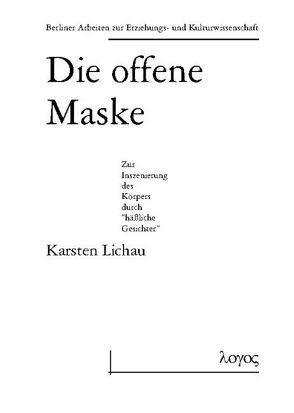 Berliner Arbeiten zur Erziehungs- und Kulturwissenschaft

Die offene Maske

Zur Inszenierung des Körpers durch "häßliche Gesichter"

Karsten Lichau

λογος